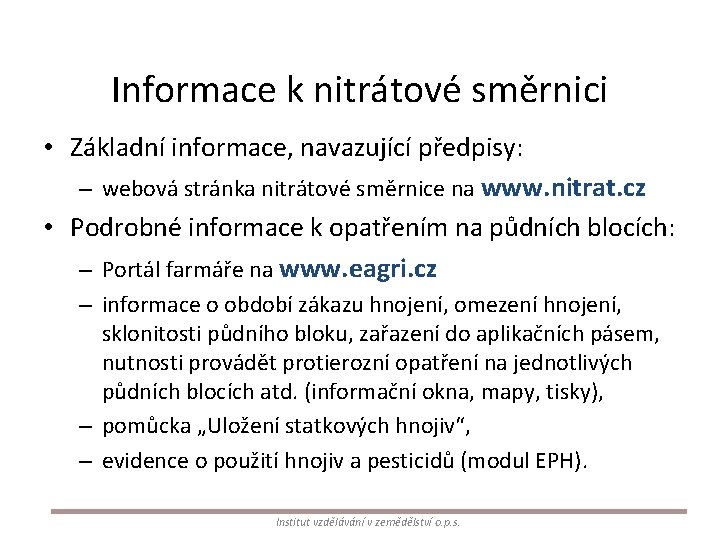 Informace k nitrátové směrnici

• Základní informace, navazující předpisy:
  – webová stránka nitrátové směrnice na www.nitrat.cz
• Podrobné informace k opatřením na půdních blocích:
  – Portál farmáře na www.eagri.cz
  – informace o období zákazu hnojení, omezení hnojení, sklonitosti půdního bloku, zařazení do aplikačních pásem, nutnosti provádět protierozní opatření na jednotlivých půdních blocích atd. (informační okna, mapy, tisky),
  – pomůcka „Uložení statkových hnojiv“,
  – evidence o použití hnojiv a pesticidů (modul EPH).

Institut vzdělávání v zemědělství o.p.s.